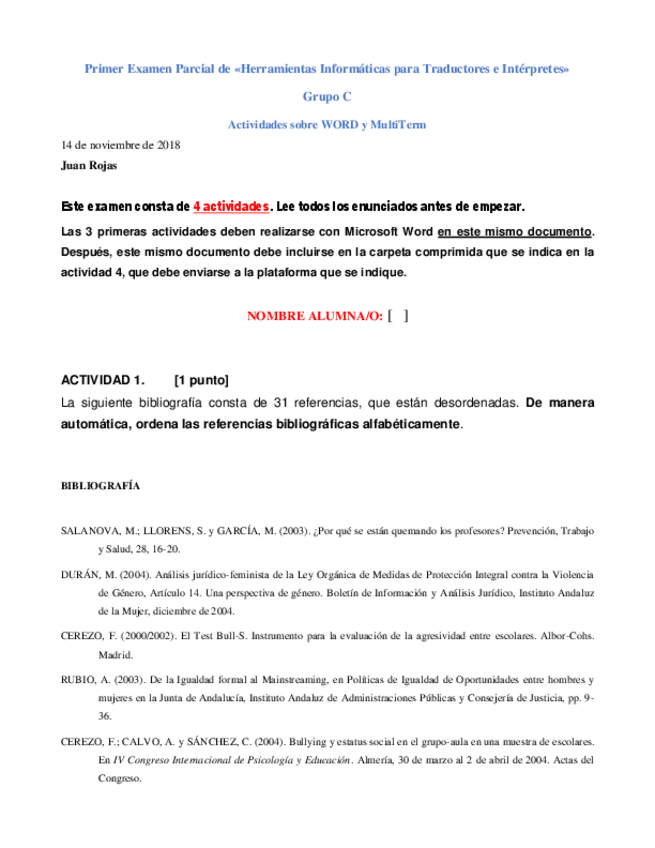 Primer Examen Parcial de «Herramientas Informáticas para Traductores e Intérpretes»

Grupo C

Actividades sobre WORD y MultiTerm

14 de noviembre de 2018

Juan Rojas

Este examen consta de 4 actividades. Lee todos los enunciados antes de empezar.

Las 3 primeras actividades deben realizarse con Microsoft Word en este mismo documento. Después, este mismo documento debe incluirse en la carpeta comprimida que se indica en la actividad 4, que debe enviarse a la plataforma que se indique.

NOMBRE ALUMNA/O: [ ]

ACTIVIDAD 1. [1 punto]

La siguiente bibliografía consta de 31 referencias, que están desordenadas. De manera automática, ordena las referencias bibliográficas alfabéticamente.

BIBLIOGRAFÍA

SALANOVA, M.; LLORENS, S. y GARCÍA, M. (2003). ¿Por qué se están quemando los profesores? Prevención, Trabajo y Salud, 28, 16-20.

DURÁN, M. (2004). Análisis jurídico-feminista de la Ley Orgánica de Medidas de Protección Integral contra la Violencia de Género, Artículo 14. Una perspectiva de género. Boletín de Información y Análisis Jurídico, Instituto Andaluz de la Mujer, diciembre de 2004.

CEREZO, F. (2000/2002). El Test Bull-S. Instrumento para la evaluación de la agresividad entre escolares. Albor-Cohs. Madrid.

RUBIO, A. (2003). De la Igualdad formal al Mainstreaming, en Políticas de Igualdad de Oportunidades entre hombres y mujeres en la Junta de Andalucía, Instituto Andaluz de Administraciones Públicas y Consejería de Justicia, pp. 9-36.

CEREZO, F.; CALVO, A. y SÁNCHEZ, C. (2004). Bullying y estatus social en el grupo-aula en una muestra de escolares. En IV Congreso Internacional de Psicología y Educación. Almería, 30 de marzo al 2 de abril de 2004. Actas del Congreso.